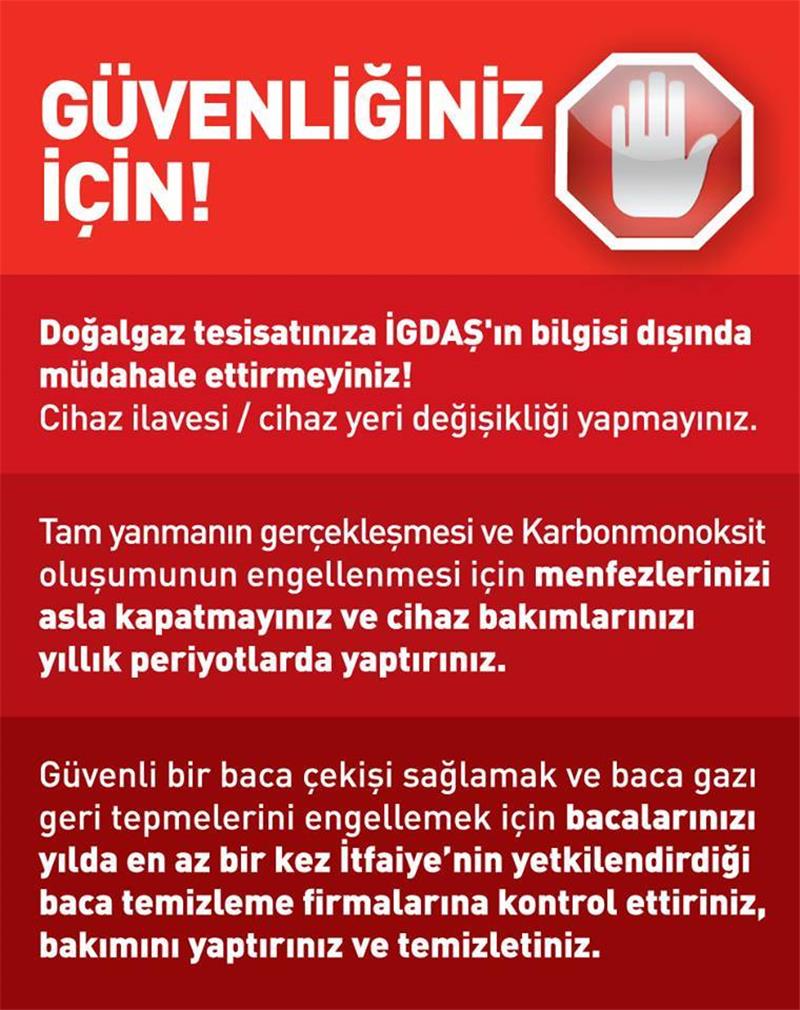 GÜVENLİĞİNİZ İÇİN!

Doğalgaz tesisatınıza İGDAŞ'ın bilgisi dışında müdahale ettirmeyiniz!
Cihaz ilavesi / cihaz yeri değişikliği yapmayınız.

Tam yanmanın gerçekleşmesi ve Karbonmonoksit oluşumunun engellenmesi için menfezlerinizi asla kapatmayınız ve cihaz bakımlarınızı yıllık periyotlarda yaptırınız.

Güvenli bir baca çekişi sağlamak ve baca gazı geri tepmelerini engellemek için bacalarınızı yılda en az bir kez İtfaiye'nin yetkilendirdiği baca temizleme firmalarına kontrol ettiriniz, bakımını yaptırınız ve temizletiniz.